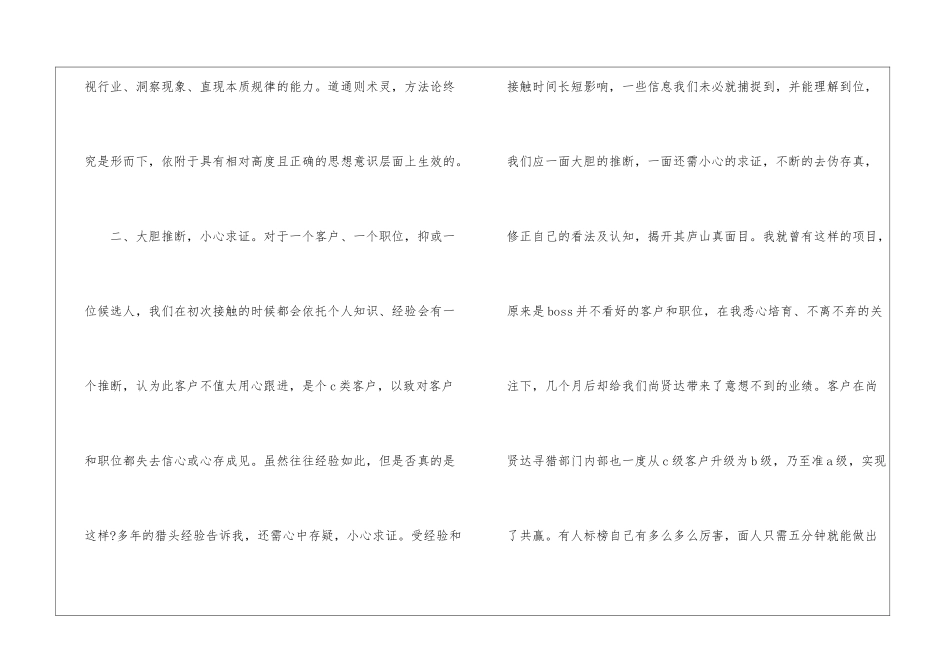 视行业、洞察现象、直现本质规律的能力。道通则术灵，方法论终究是形而下，依附于具有相对高度且正确的思想意识层面上生效的。

二、大胆推断，小心求证。对于一个客户、一个职位，抑或一位候选人，我们在初次接触的时候都会依托个人知识、经验会有一个推断，认为此客户不值太用心跟进，是个c类客户，以致对客户和职位都失去信心或心存成见。虽然往往经验如此，但是否真的是这样?多年的猎头经验告诉我，还需心中存疑，小心求证。受经验和接触时间长短影响，一些信息我们未必就捕捉到，并能理解到位，我们应一面大胆的推断，一面还需小心的求证，不断的去伪存真，修正自己的看法及认知，揭开其庐山真面目。我就曾有这样的项目，原来是boss并不看好的客户和职位，在我悉心培育、不离不弃的关注下，几个月后却给我们尚贤达带来了意想不到的业绩。客户在尚贤达寻猎部门内部也一度从c级客户升级为b级，乃至准a级，实现了共赢。有人标榜自己有多么多么厉害，面人只需五分钟就能做出